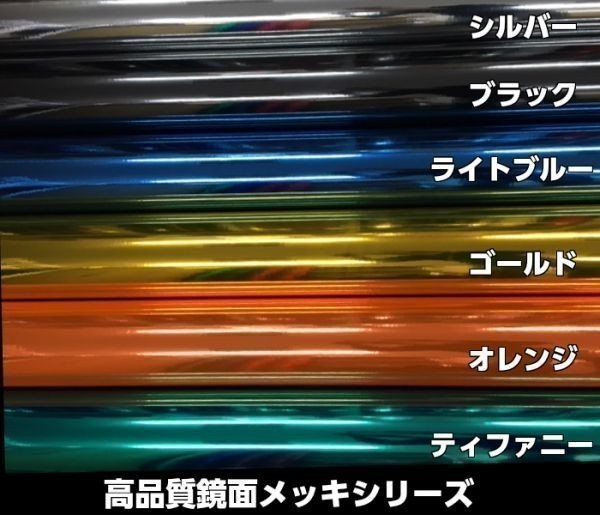 シルバー

ブラック

ライトブルー

ゴールド

オレンジ

ティファニー

高品質鏡面メッキシリーズ